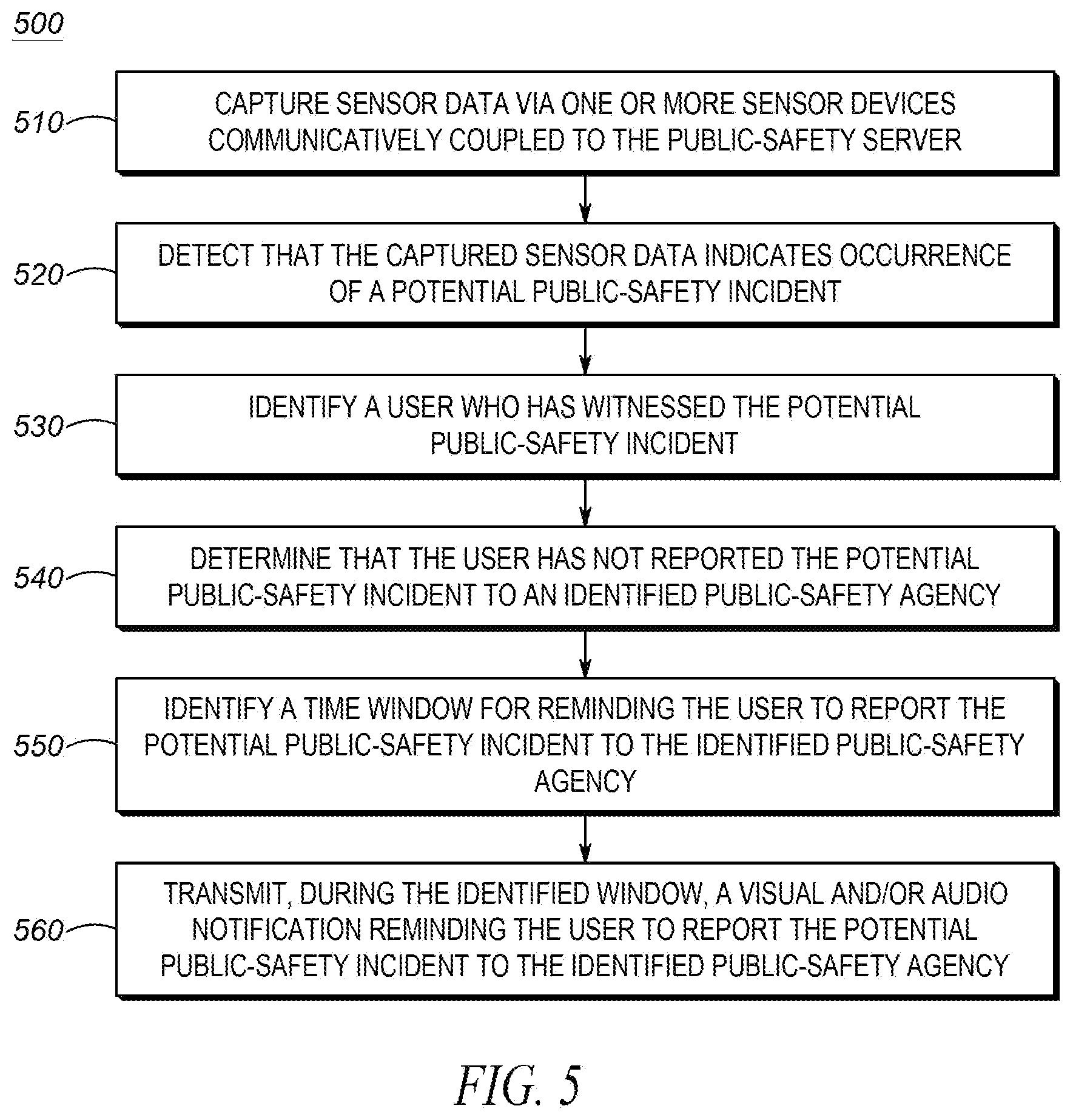 500

510 CAPTURE SENSOR DATA VIA ONE OR MORE SENSOR DEVICES COMMUNICATIVELY COUPLED TO THE PUBLIC-SAFETY SERVER

520 DETECT THAT THE CAPTURED SENSOR DATA INDICATES OCCURRENCE OF A POTENTIAL PUBLIC-SAFETY INCIDENT

530 IDENTIFY A USER WHO HAS WITNESSED THE POTENTIAL PUBLIC-SAFETY INCIDENT

540 DETERMINE THAT THE USER HAS NOT REPORTED THE POTENTIAL PUBLIC-SAFETY INCIDENT TO AN IDENTIFIED PUBLIC-SAFETY AGENCY

550 IDENTIFY A TIME WINDOW FOR REMINDING THE USER TO REPORT THE POTENTIAL PUBLIC-SAFETY INCIDENT TO THE IDENTIFIED PUBLIC-SAFETY AGENCY

560 TRANSMIT, DURING THE IDENTIFIED WINDOW, A VISUAL AND/OR AUDIO NOTIFICATION REMINDING THE USER TO REPORT THE POTENTIAL PUBLIC-SAFETY INCIDENT TO THE IDENTIFIED PUBLIC-SAFETY AGENCY

FIG. 5